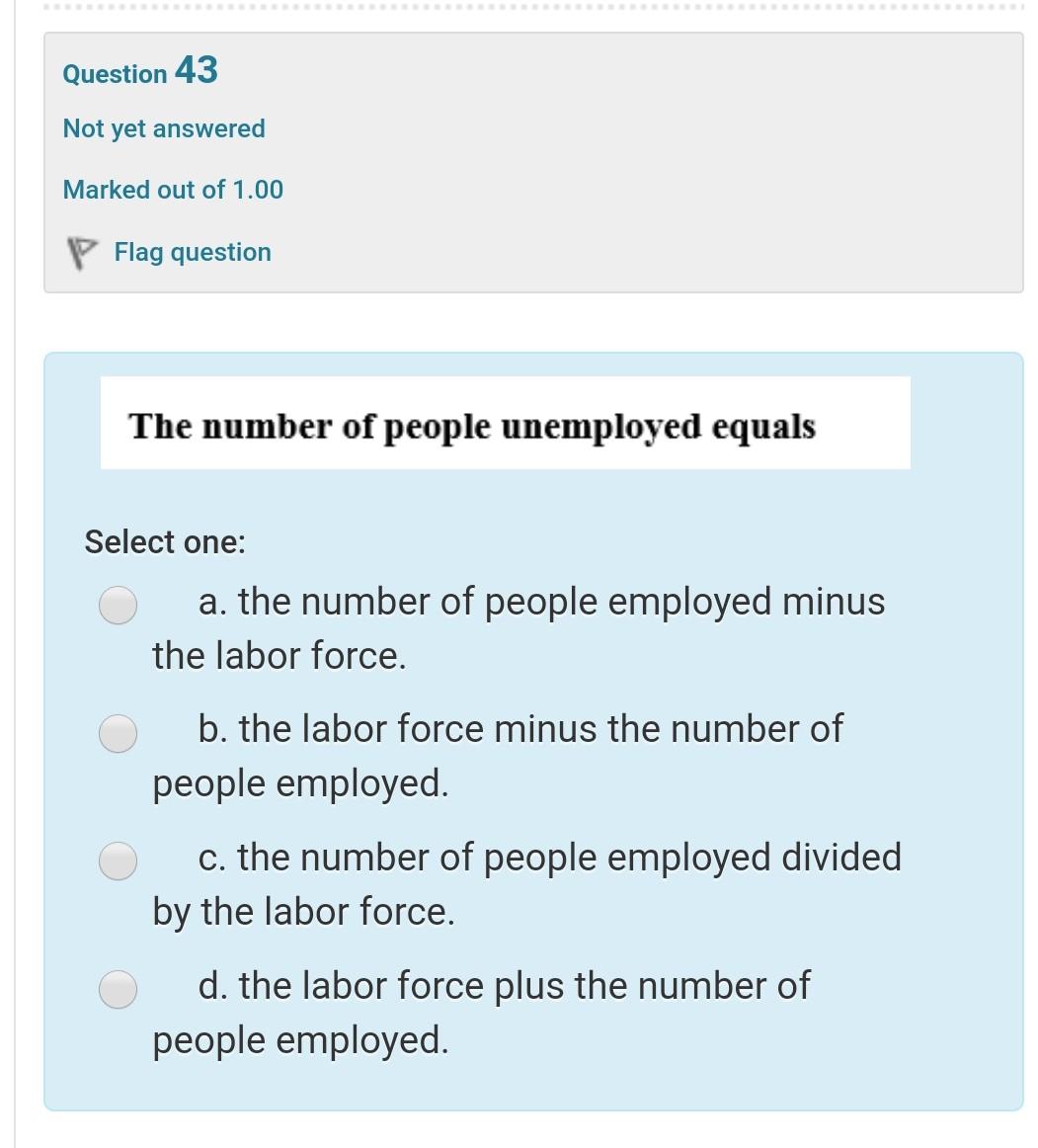 Question 43

Not yet answered

Marked out of 1.00

Flag question

The number of people unemployed equals

Select one:

a. the number of people employed minus the labor force.

b. the labor force minus the number of people employed.

c. the number of people employed divided by the labor force.

d. the labor force plus the number of people employed.